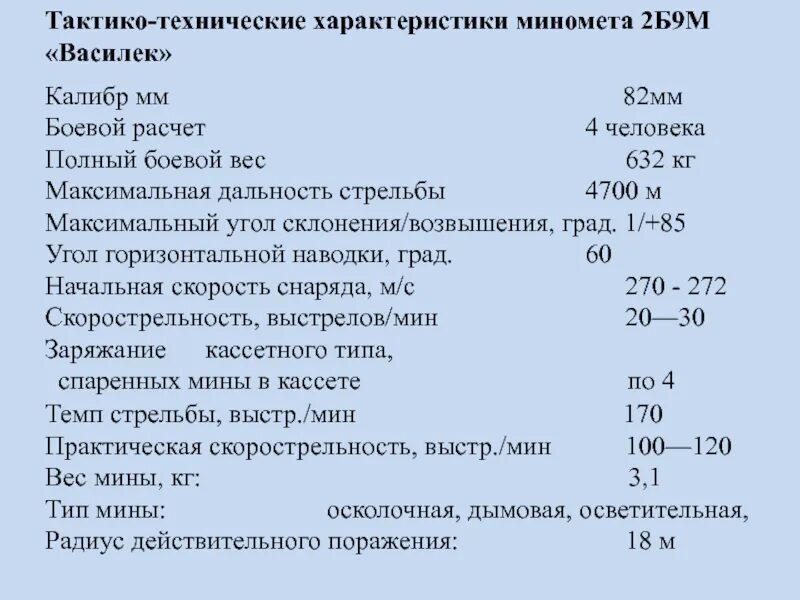 Тактико-технические характеристики миномета 2Б9М «Василек»

Калибр мм 82мм
Боевой расчет 4 человека
Полный боевой вес 632 кг
Максимальная дальность стрельбы 4700 м
Максимальный угол склонения/возвышения, град. 1/+85
Угол горизонтальной наводки, град. 60
Начальная скорость снаряда, м/с 270 - 272
Скорострельность, выстрелов/мин 20—30
Заряжание кассетного типа,
спаренных мины в кассете по 4
Темп стрельбы, выстр./мин 170
Практическая скорострельность, выстр./мин 100—120
Вес мины, кг: 3,1
Тип мины: осколочная, дымовая, осветительная,
Радиус действительного поражения: 18 м